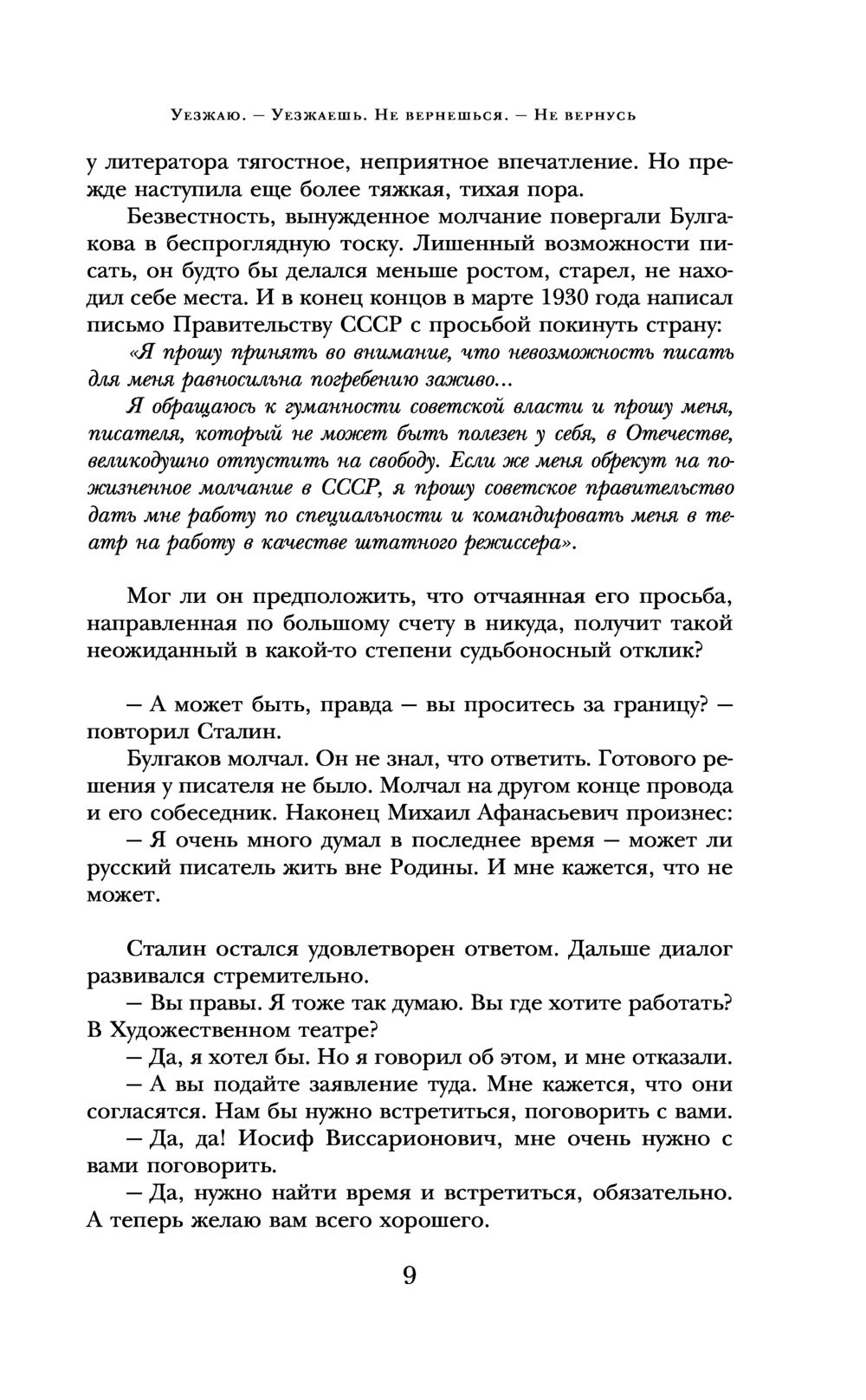 Уезжаю. — Уезжаешь. Не вернешься. — Не вернусь

у литератора тягостное, неприятное впечатление. Но прежде наступила еще более тяжкая, тихая пора.

Безвестность, вынужденное молчание повергали Булгакова в беспроглядную тоску. Лишенный возможности писать, он будто бы делался меньше ростом, старел, не находил себе места. И в конец концов в марте 1930 года написал письмо Правительству СССР с просьбой покинуть страну:

«Я прошу принять во внимание, что невозможность писать для меня равносильна погребению заживо...

Я обращаюсь к гуманности советской власти и прошу меня, писателя, который не может быть полезен у себя, в Отечестве, великодушно отпустить на свободу. Если же меня обрекут на пожизненное молчание в СССР, я прошу советское правительство дать мне работу по специальности и командировать меня в театр на работу в качестве штатного режиссера».

Мог ли он предположить, что отчаянная его просьба, направленная по большому счету в никуда, получит такой неожиданный в какой-то степени судьбоносный отклик?

— А может быть, правда — вы проситесь за границу? — повторил Сталин.

Булгаков молчал. Он не знал, что ответить. Готового решения у писателя не было. Молчал на другом конце провода и его собеседник. Наконец Михаил Афанасьевич произнес:

— Я очень много думал в последнее время — может ли русский писатель жить вне Родины. И мне кажется, что не может.

Сталин остался удовлетворен ответом. Дальше диалог развивался стремительно.

— Вы правы. Я тоже так думаю. Вы где хотите работать? В Художественном театре?

— Да, я хотел бы. Но я говорил об этом, и мне отказали.

— А вы подайте заявление туда. Мне кажется, что они согласятся. Нам бы нужно встретиться, поговорить с вами.

— Да, да! Иосиф Виссарионович, мне очень нужно с вами поговорить.

— Да, нужно найти время и встретиться, обязательно. А теперь желаю вам всего хорошего.

9